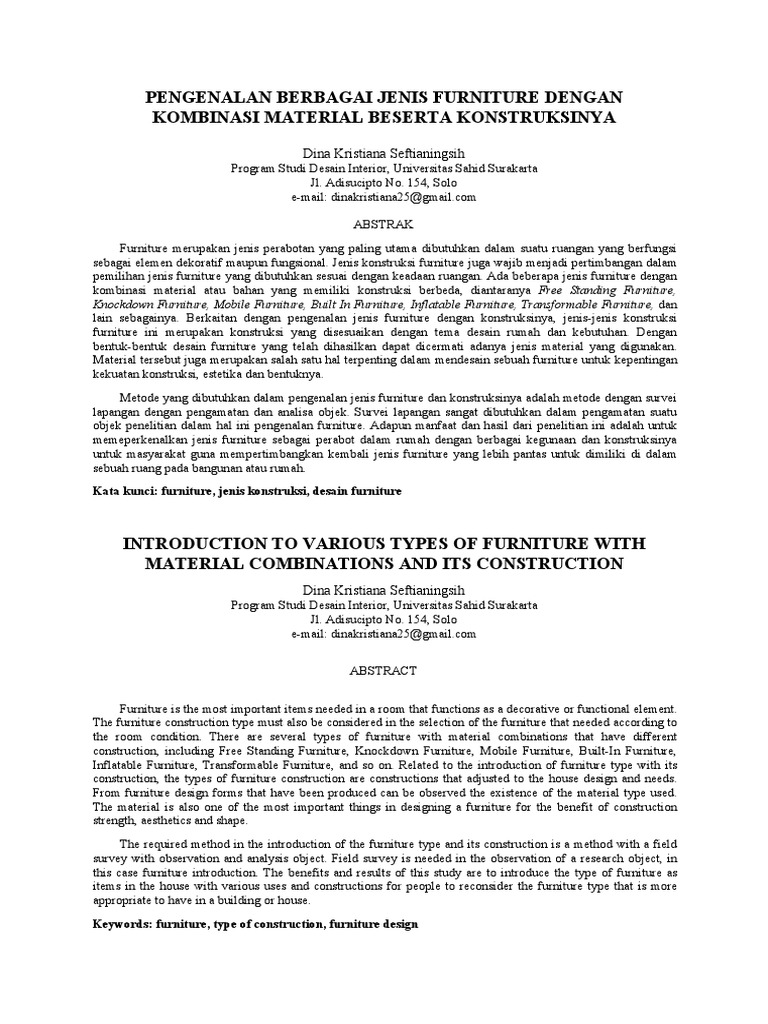 PENGENALAN BERBAGAI JENIS FURNITURE DENGAN KOMBINASI MATERIAL BESERTA KONSTRUKSINYA

Dina Kristiana Seftianingsih
Program Studi Desain Interior, Universitas Sahid Surakarta
Jl. Adisucipto No. 154, Solo
e-mail: dinakristiana25@gmail.com

ABSTRAK

Furniture merupakan jenis perabotan yang paling utama dibutuhkan dalam suatu ruangan yang berfungsi sebagai elemen dekoratif maupun fungsional. Jenis konstruksi furniture juga wajib menjadi pertimbangan dalam pemilihan jenis furniture yang dibutuhkan sesuai dengan keadaan ruangan. Ada beberapa jenis furniture dengan kombinasi material atau bahan yang memiliki konstruksi berbeda, diantaranya Free Standing Furniture, Knockdown Furniture, Mobile Furniture, Built In Furniture, Inflatable Furniture, Transformable Furniture, dan lain sebagainya. Berkaitan dengan pengenalan jenis furniture dengan konstruksinya, jenis-jenis konstruksi furniture ini merupakan konstruksi yang disesuaikan dengan tema desain rumah dan kebutuhan. Dengan bentuk-bentuk desain furniture yang telah dihasilkan dapat dicermati adanya jenis material yang digunakan. Material tersebut juga merupakan salah satu hal terpenting dalam mendesain sebuah furniture untuk kepentingan kekuatan konstruksi, estetika dan bentuknya.

Metode yang dibutuhkan dalam pengenalan jenis furniture dan konstruksinya adalah metode dengan survei lapangan dengan pengamatan dan analisa objek. Survei lapangan sangat dibutuhkan dalam pengamatan suatu objek penelitian dalam hal ini pengenalan furniture. Adapun manfaat dan hasil dari penelitian ini adalah untuk memeperkenalkan jenis furniture sebagai perabot dalam rumah dengan berbagai kegunaan dan konstruksinya untuk masyarakat guna mempertimbangkan kembali jenis furniture yang lebih pantas untuk dimiliki di dalam sebuah ruang pada bangunan atau rumah.

Kata kunci: furniture, jenis konstruksi, desain furniture

INTRODUCTION TO VARIOUS TYPES OF FURNITURE WITH MATERIAL COMBINATIONS AND ITS CONSTRUCTION

Dina Kristiana Seftianingsih
Program Studi Desain Interior, Universitas Sahid Surakarta
Jl. Adisucipto No. 154, Solo
e-mail: dinakristiana25@gmail.com

ABSTRACT

Furniture is the most important items needed in a room that functions as a decorative or functional element. The furniture construction type must also be considered in the selection of the furniture that needed according to the room condition. There are several types of furniture with material combinations that have different construction, including Free Standing Furniture, Knockdown Furniture, Mobile Furniture, Built-In Furniture, Inflatable Furniture, Transformable Furniture, and so on. Related to the introduction of furniture type with its construction, the types of furniture construction are constructions that adjusted to the house design and needs. From furniture design forms that have been produced can be observed the existence of the material type used. The material is also one of the most important things in designing a furniture for the benefit of construction strength, aesthetics and shape.

The required method in the introduction of the furniture type and its construction is a method with a field survey with observation and analysis object. Field survey is needed in the observation of a research object, in this case furniture introduction. The benefits and results of this study are to introduce the type of furniture as items in the house with various uses and constructions for people to reconsider the furniture type that is more appropriate to have in a building or house.

Keywords: furniture, type of construction, furniture design